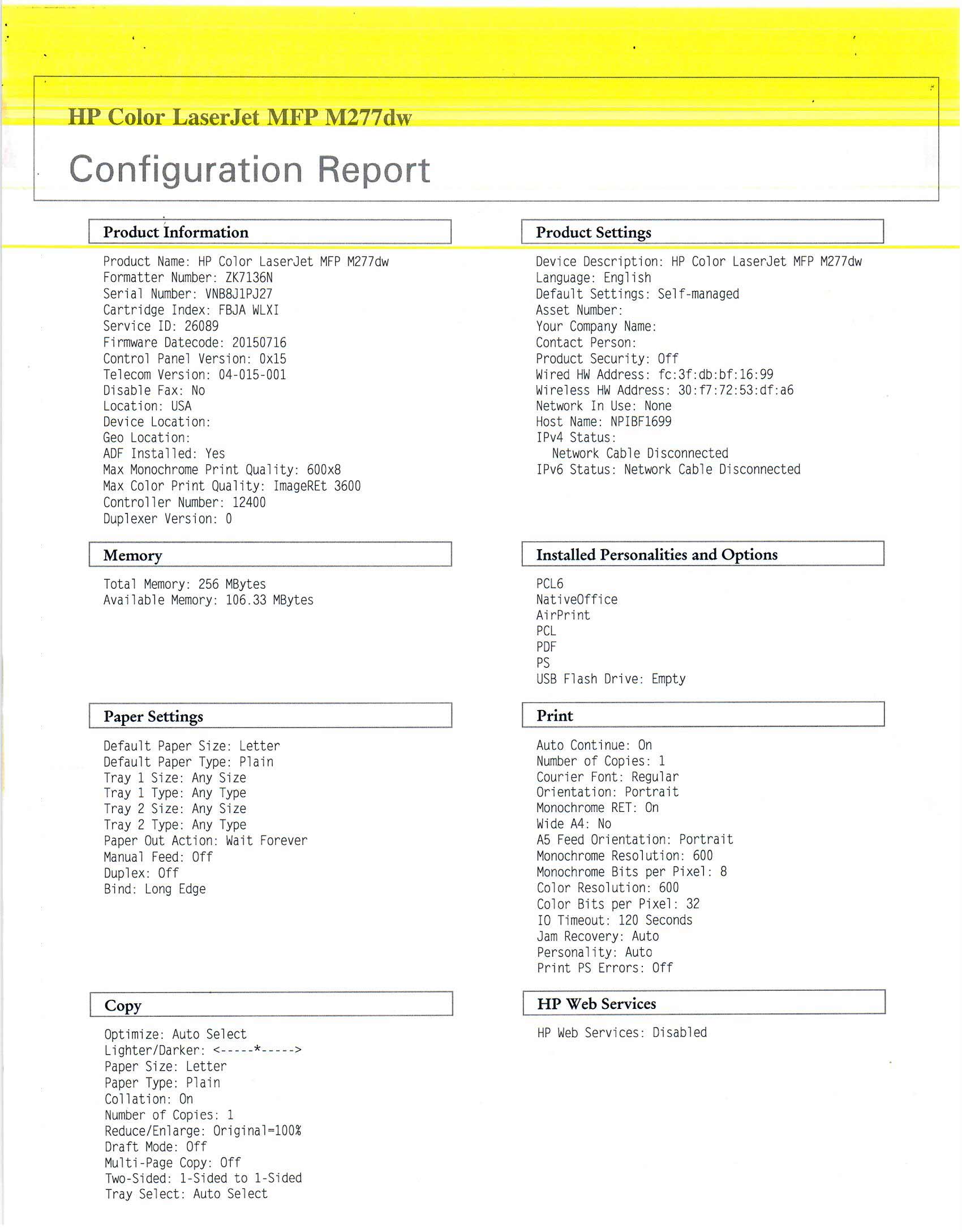 HP Color LaserJet MFP M277dw

Configuration Report

Product Information

Product Name: HP Color LaserJet MFP M277dw
Formatter Number: ZK7136N
Serial Number: VNB8J1PJ27
Cartridge Index: FBJA WLXI
Service ID: 26089
Firmware Datecode: 20150716
Control Panel Version: 0x15
Telecom Version: 04-015-001
Disable Fax: No
Location: USA
Device Location:
Geo Location:
ADF Installed: Yes
Max Monochrome Print Quality: 600x8
Max Color Print Quality: ImageREt 3600
Controller Number: 12400
Duplexer Version: 0

Memory

Total Memory: 256 MBytes
Available Memory: 106.33 MBytes

Paper Settings

Default Paper Size: Letter
Default Paper Type: Plain
Tray 1 Size: Any Size
Tray 1 Type: Any Type
Tray 2 Size: Any Size
Tray 2 Type: Any Type
Paper Out Action: Wait Forever
Manual Feed: Off
Duplex: Off
Bind: Long Edge

Copy

Optimize: Auto Select
Lighter/Darker: <-----*----->
Paper Size: Letter
Paper Type: Plain
Collation: On
Number of Copies: 1
Reduce/Enlarge: Original=100%
Draft Mode: Off
Multi-Page Copy: Off
Two-Sided: 1-Sided to 1-Sided
Tray Select: Auto Select

Product Settings

Device Description: HP Color LaserJet MFP M277dw
Language: English
Default Settings: Self-managed
Asset Number:
Your Company Name:
Contact Person:
Product Security: Off
Wired HW Address: fc:3f:db:bf:16:99
Wireless HW Address: 30:f7:72:53:df:a6
Network In Use: None
Host Name: NPIBF1699
IPv4 Status:
Network Cable Disconnected
IPv6 Status: Network Cable Disconnected

Installed Personalities and Options

PCL6
NativeOffice
AirPrint
PCL
PDF
PS
USB Flash Drive: Empty

Print

Auto Continue: On
Number of Copies: 1
Courier Font: Regular
Orientation: Portrait
Monochrome RET: On
Wide A4: No
A5 Feed Orientation: Portrait
Monochrome Resolution: 600
Monochrome Bits per Pixel: 8
Color Resolution: 600
Color Bits per Pixel: 32
IO Timeout: 120 Seconds
Jam Recovery: Auto
Personality: Auto
Print PS Errors: Off

HP Web Services

HP Web Services: Disabled